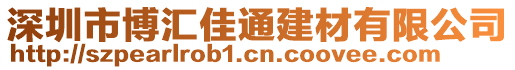 深圳市博汇佳通建材有限公司
http://szpearlrob1.cn.coovee.com